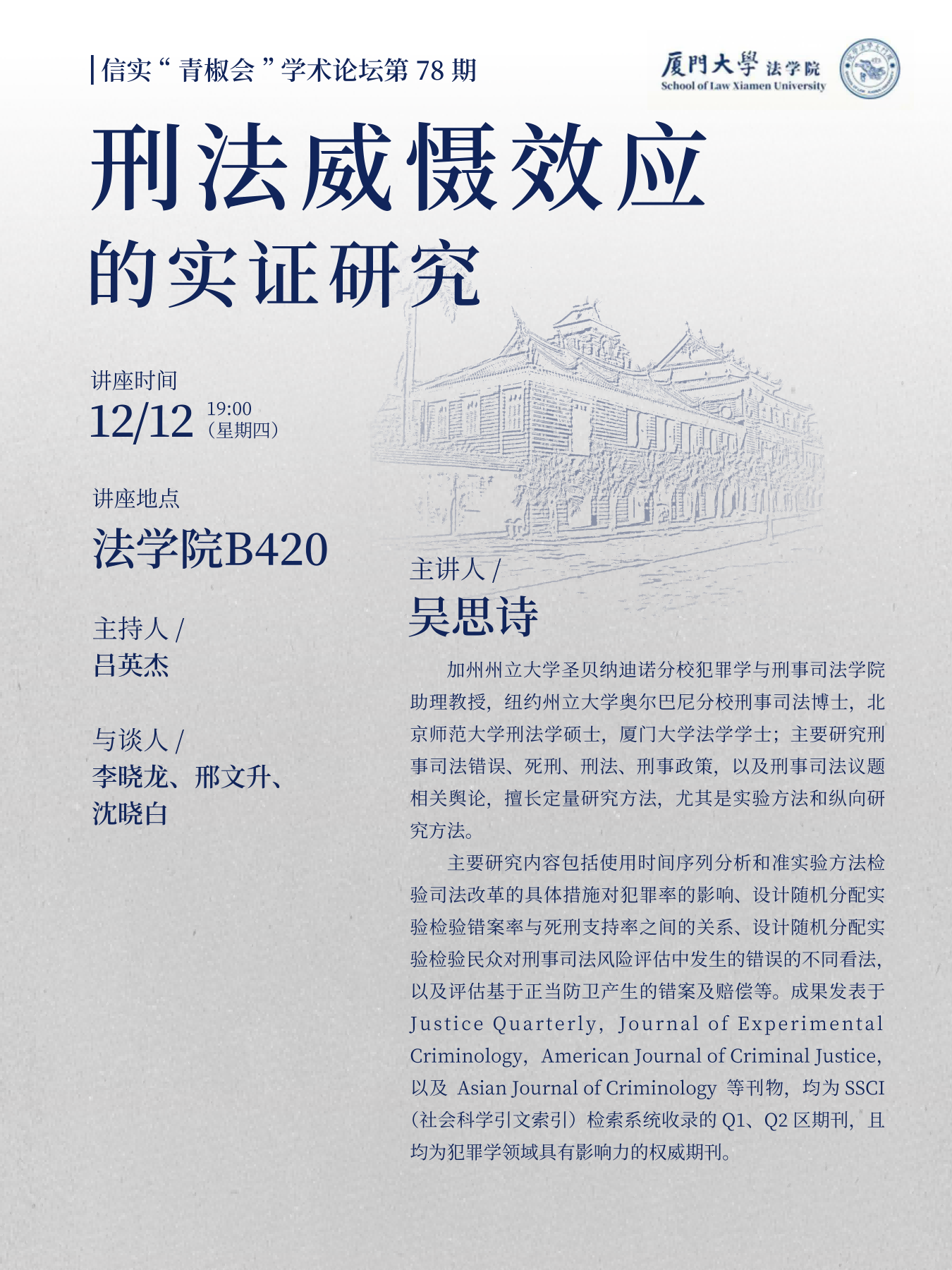 信实“青椒会”学术论坛第 78 期

厦門大學 法学院
School of Law Xiamen University

刑法威慑效应
的实证研究

讲座时间
12/12 19:00（星期四）

讲座地点
法学院B420

主持人 /
吕英杰

与谈人 /
李晓龙、邢文升、沈晓白

主讲人 /
吴思诗

加州州立大学圣贝纳迪诺分校犯罪学与刑事司法学院助理教授，纽约州立大学奥尔巴尼分校刑事司法博士，北京师范大学刑法学硕士，厦门大学法学学士；主要研究刑事司法错误、死刑、刑法、刑事政策，以及刑事司法议题相关舆论，擅长定量研究方法，尤其是实验方法和纵向研究方法。

主要研究内容包括使用时间序列分析和准实验方法检验司法改革的具体措施对犯罪率的影响、设计随机分配实验检验错案率与死刑支持率之间的关系、设计随机分配实验检验民众对刑事司法风险评估中发生的错误的不同看法，以及评估基于正当防卫产生的错案及赔偿等。成果发表于 Justice Quarterly，Journal of Experimental Criminology，American Journal of Criminal Justice，以及 Asian Journal of Criminology 等刊物，均为 SSCI（社会科学引文索引）检索系统收录的 Q1、Q2 区期刊，且均为犯罪学领域具有影响力的权威期刊。